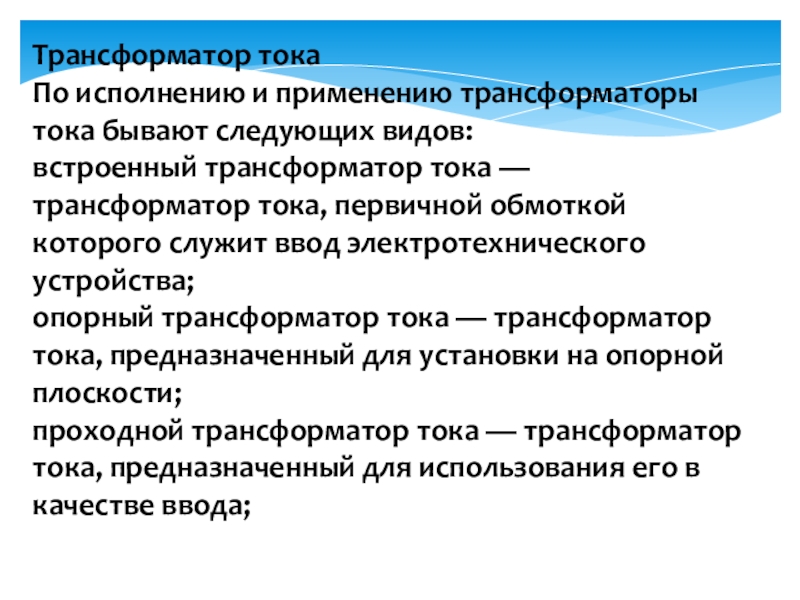 Трансформатор тока

По исполнению и применению трансформаторы тока бывают следующих видов:

встроенный трансформатор тока — трансформатор тока, первичной обмоткой которого служит ввод электротехнического устройства;

опорный трансформатор тока — трансформатор тока, предназначенный для установки на опорной плоскости;

проходной трансформатор тока — трансформатор тока, предназначенный для использования его в качестве ввода;